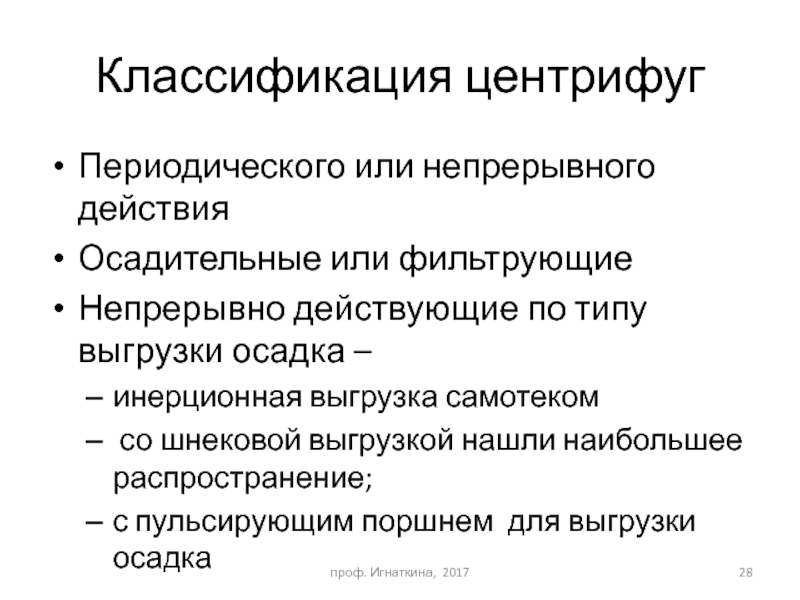 Классификация центрифуг

• Периодического или непрерывного действия
• Осадительные или фильтрующие
• Непрерывно действующие по типу выгрузки осадка –
– инерционная выгрузка самотеком
– со шнековой выгрузкой нашли наибольшее распространение;
– с пульсирующим поршнем для выгрузки осадка

проф. Игнаткина, 2017

28